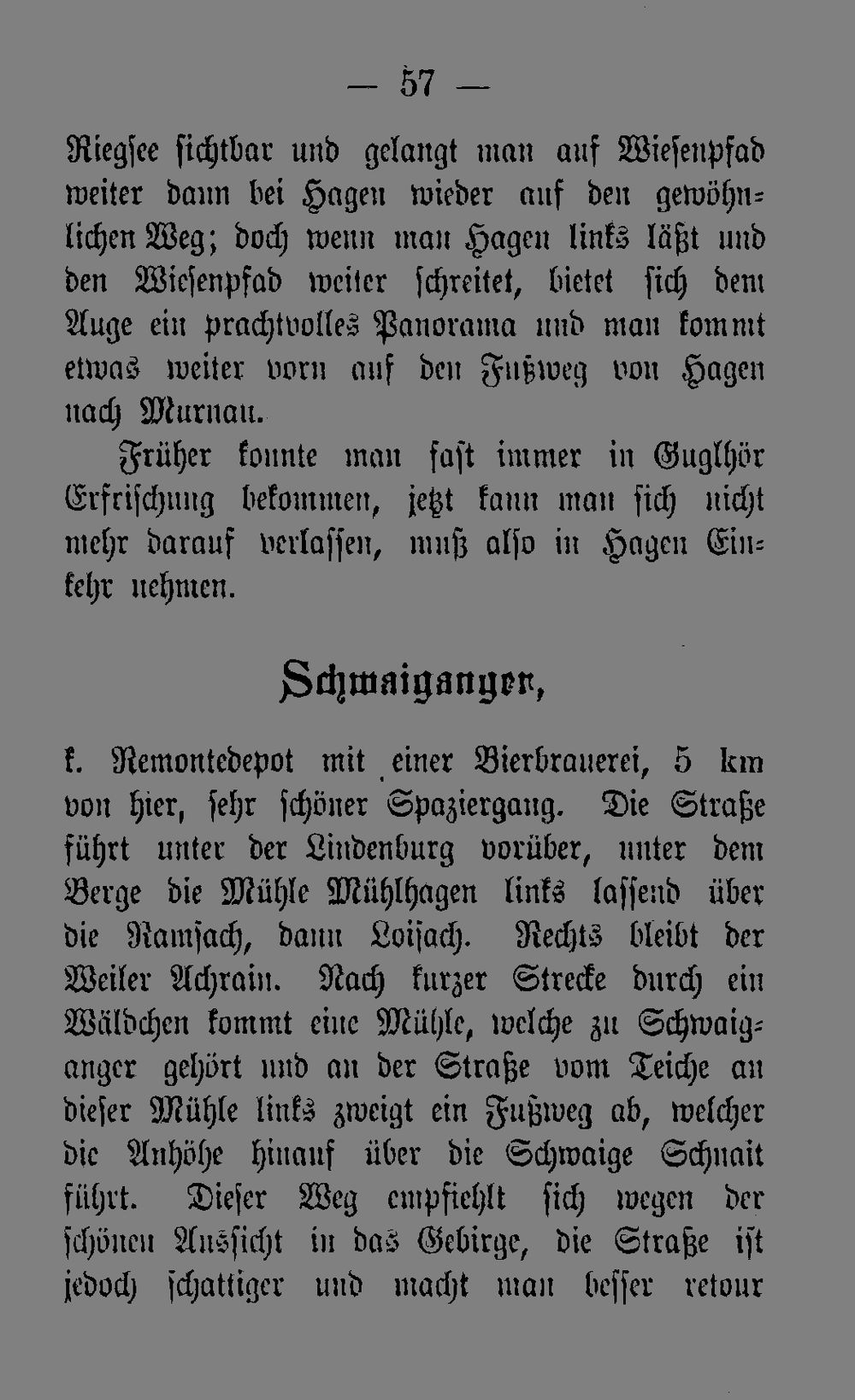 — 57 —

Riegsee sichtbar und gelangt man auf Wiesenpfad weiter dann bei Hagen wieder auf den gewöhnlichen Weg; doch wenn man Hagen links läßt und den Wiesenpfad weiter schreitet, bietet sich dem Auge ein prachtvolles Panorama und man kommt etwas weiter vorn auf den Fußweg von Hagen nach Murnau.

Früher konnte man fast immer in Guglhör Erfrischung bekommen, jetzt kann man sich nicht mehr darauf verlassen, muß also in Hagen Einkehr nehmen.

Schwaiganger,

k. Remontedepot mit einer Bierbrauerei, 5 km von hier, sehr schöner Spaziergang. Die Straße führt unter der Lindenburg vorüber, unter dem Berge die Mühle Mühlhagen links lassend über die Ramsach, dann Loisach. Rechts bleibt der Weiler Achrain. Nach kurzer Strecke durch ein Wäldchen kommt eine Mühle, welche zu Schwaiganger gehört und an der Straße vom Teiche an dieser Mühle links zweigt ein Fußweg ab, welcher die Anhöhe hinauf über die Schwaige Schnait führt. Dieser Weg empfiehlt sich wegen der schönen Aussicht in das Gebirge, die Straße ist jedoch schattiger und macht man besser retour